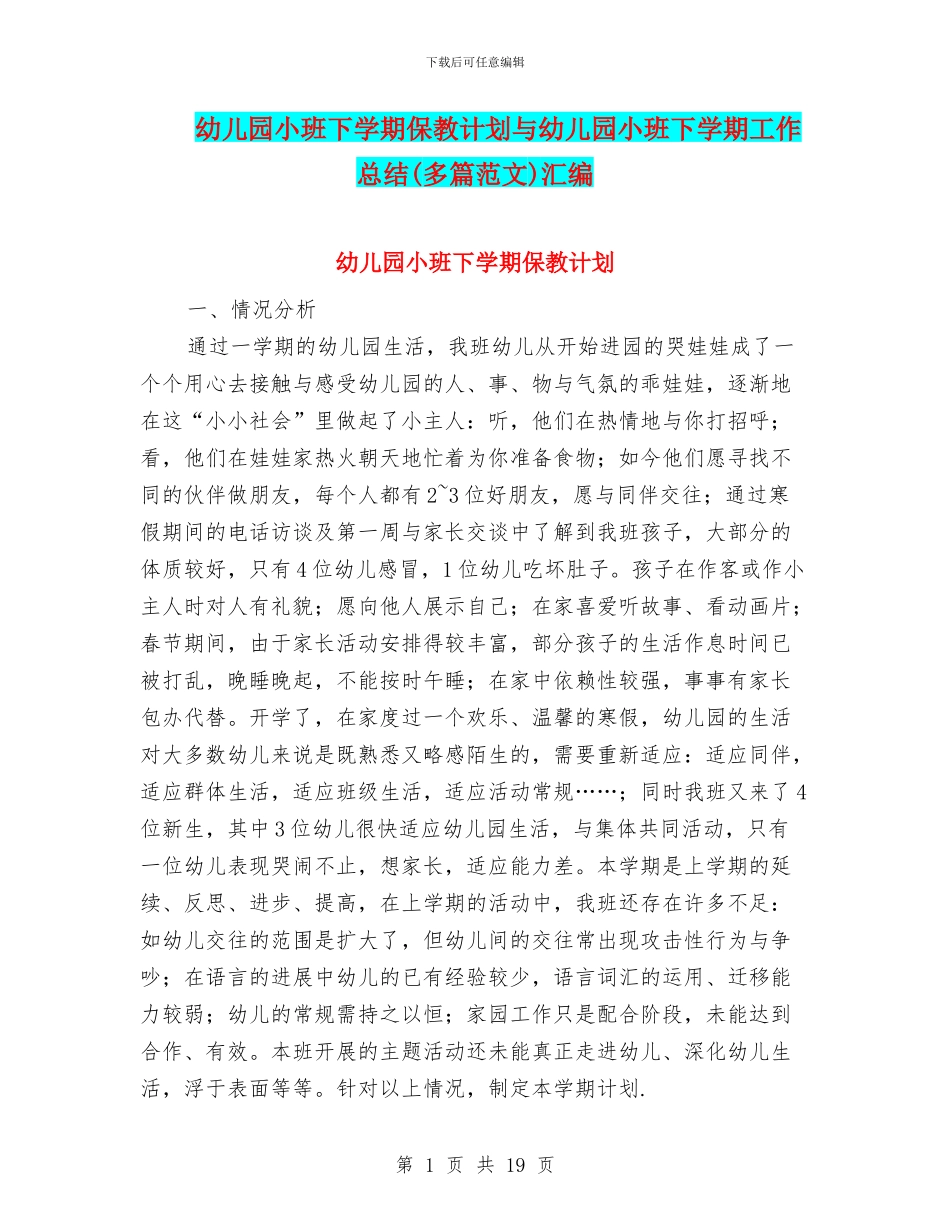 下载后可任意编辑

幼儿园小班下学期保教计划与幼儿园小班下学期工作总结(多篇范文)汇编

幼儿园小班下学期保教计划

一、情况分析

通过一学期的幼儿园生活，我班幼儿从开始进园的哭娃娃成了一个个用心去接触与感受幼儿园的人、事、物与气氛的乖娃娃，逐渐地在这“小小社会”里做起了小主人：听，他们在热情地与你打招呼；看，他们在娃娃家热火朝天地忙着为你准备食物；如今他们愿寻找不同的伙伴做朋友，每个人都有2~3位好朋友，愿与同伴交往；通过寒假期间的电话访谈及第一周与家长交谈中了解到我班孩子，大部分的体质较好，只有4位幼儿感冒，1位幼儿吃坏肚子。孩子在作客或作小主人时对人有礼貌；愿向他人展示自己；在家喜爱听故事、看动画片；春节期间，由于家长活动安排得较丰富，部分孩子的生活作息时间已被打乱，晚睡晚起，不能按时午睡；在家中依赖性较强，事事有家长包办代替。开学了，在家度过一个欢乐、温馨的寒假，幼儿园的生活对大多数幼儿来说是既熟悉又略感陌生的，需要重新适应：适应同伴，适应群体生活，适应班级生活，适应活动常规……；同时我班又来了4位新生，其中3位幼儿很快适应幼儿园生活，与集体共同活动，只有一位幼儿表现哭闹不止，想家长，适应能力差。本学期是上学期的延续、反思、进步、提高，在上学期的活动中，我班还存在许多不足：如幼儿交往的范围是扩大了，但幼儿间的交往常出现攻击性行为与争吵；在语言的进展中幼儿的已有经验较少，语言词汇的运用、迁移能力较弱；幼儿的常规需持之以恒；家园工作只是配合阶段，未能达到合作、有效。本班开展的主题活动还未能真正走进幼儿、深化幼儿生活，浮于表面等等。针对以上情况，制定本学期计划.

第 1 页 共 19 页